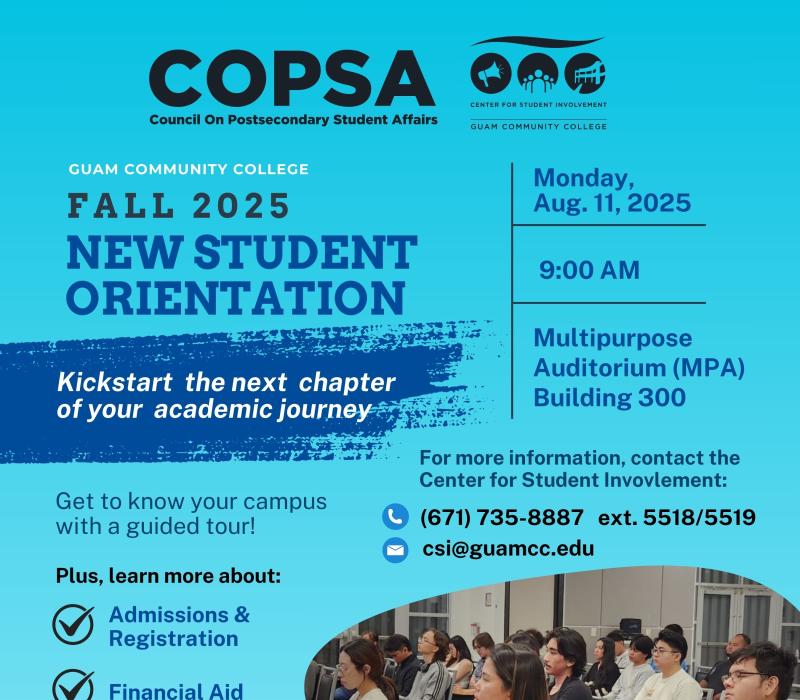 COPSA
Council On Postsecondary Student Affairs

CENTER FOR STUDENT INVOLVEMENT
GUAM COMMUNITY COLLEGE

GUAM COMMUNITY COLLEGE
FALL 2025
NEW STUDENT ORIENTATION

Kickstart the next chapter of your academic journey

Monday, Aug. 11, 2025

9:00 AM

Multipurpose Auditorium (MPA) Building 300

For more information, contact the Center for Student Invovlement:

(671) 735-8887 ext. 5518/5519

csi@guamcc.edu

Get to know your campus with a guided tour!

Plus, learn more about:

Admissions & Registration

Financial Aid